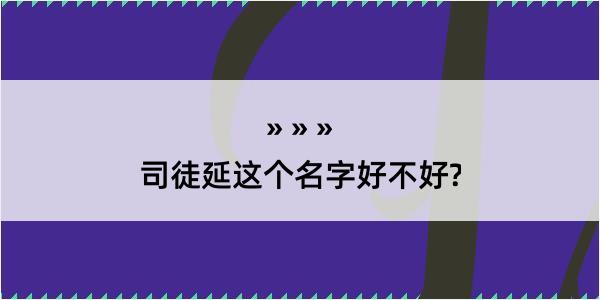 » » »
司徒延这个名字好不好?